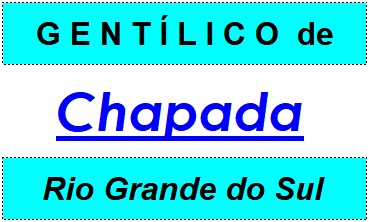 GENTÍLICO de

Chapada

Rio Grande do Sul